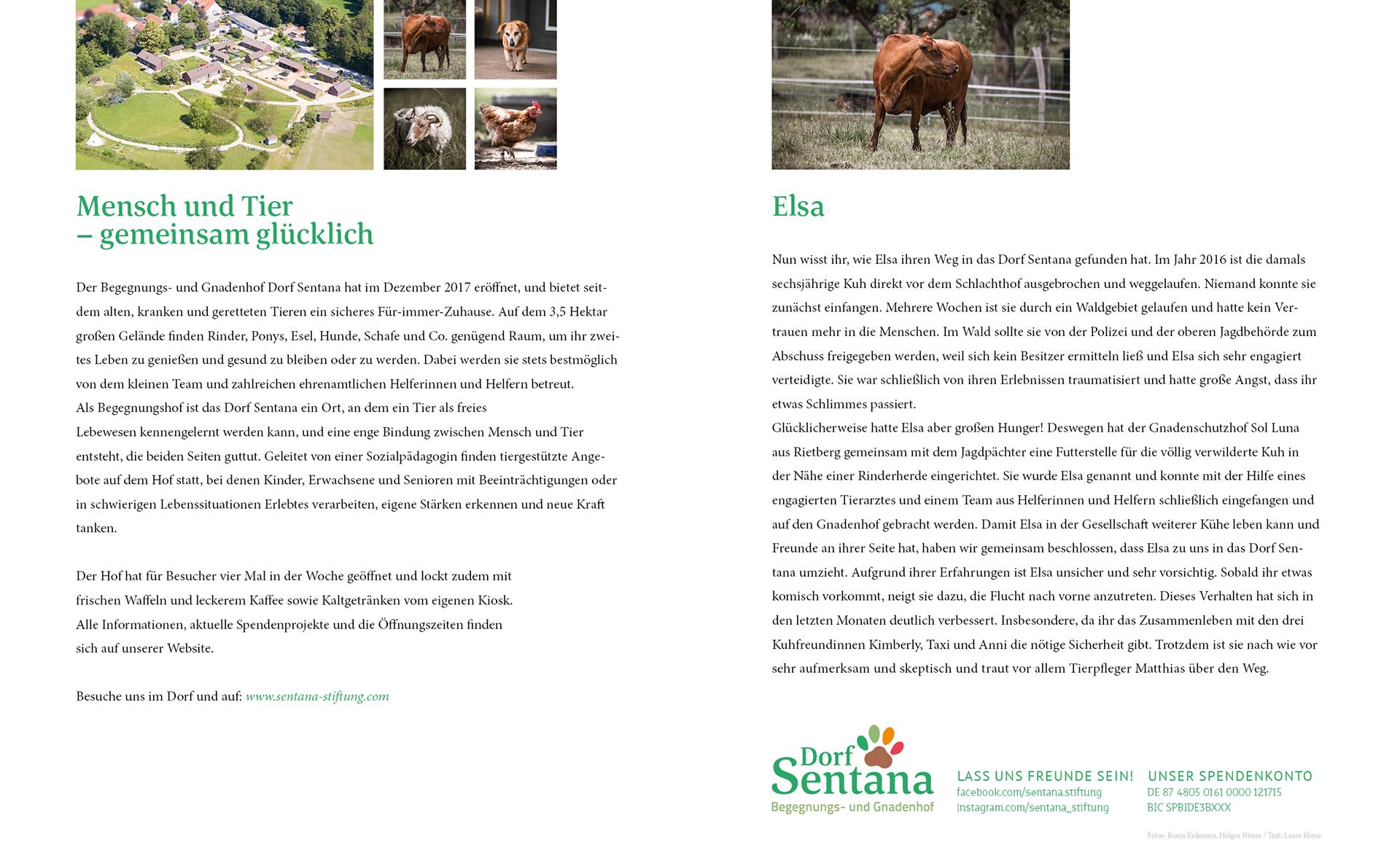 Mensch und Tier – gemeinsam glücklich

Der Begegnungs- und Gnadenhof Dorf Sentana hat im Dezember 2017 eröffnet, und bietet seitdem alten, kranken und geretteten Tieren ein sicheres Für-immer-Zuhause. Auf dem 3,5 Hektar großen Gelände finden Rinder, Ponys, Esel, Hunde, Schafe und Co. genügend Raum, um ihr zweites Leben zu genießen und gesund zu bleiben oder zu werden. Dabei werden sie stets bestmöglich von dem kleinen Team und zahlreichen ehrenamtlichen Helferinnen und Helfern betreut.
Als Begegnungshof ist das Dorf Sentana ein Ort, an dem ein Tier als freies Lebewesen kennengelernt werden kann, und eine enge Bindung zwischen Mensch und Tier entsteht, die beiden Seiten guttut. Geleitet von einer Sozialpädagogin finden tiergestützte Angebote auf dem Hof statt, bei denen Kinder, Erwachsene und Senioren mit Beeinträchtigungen oder in schwierigen Lebenssituationen Erlebtes verarbeiten, eigene Stärken erkennen und neue Kraft tanken.

Der Hof hat für Besucher vier Mal in der Woche geöffnet und lockt zudem mit frischen Waffeln und leckerem Kaffee sowie Kaltgetränken vom eigenen Kiosk. Alle Informationen, aktuelle Spendenprojekte und die Öffnungszeiten finden sich auf unserer Website.

Besuche uns im Dorf und auf: www.sentana-stiftung.com

Elsa

Nun wisst ihr, wie Elsa ihren Weg in das Dorf Sentana gefunden hat. Im Jahr 2016 ist die damals sechsjährige Kuh direkt vor dem Schlachthof ausgebrochen und weggelaufen. Niemand konnte sie zunächst einfangen. Mehrere Wochen ist sie durch ein Waldgebiet gelaufen und hatte kein Vertrauen mehr in die Menschen. Im Wald sollte sie von der Polizei und der oberen Jagdbehörde zum Abschuss freigegeben werden, weil sich kein Besitzer ermitteln ließ und Elsa sich sehr engagiert verteidigte. Sie war schließlich von ihren Erlebnissen traumatisiert und hatte große Angst, dass ihr etwas Schlimmes passiert.
Glücklicherweise hatte Elsa aber großen Hunger! Deswegen hat der Gnadenschutzhof Sol Luna aus Rietberg gemeinsam mit dem Jagdpächter eine Futterstelle für die völlig verwilderte Kuh in der Nähe einer Rinderherde eingerichtet. Sie wurde Elsa genannt und konnte mit der Hilfe eines engagierten Tierarztes und einem Team aus Helferinnen und Helfern schließlich eingefangen und auf den Gnadenhof gebracht werden. Damit Elsa in der Gesellschaft weiterer Kühe leben kann und Freunde an ihrer Seite hat, haben wir gemeinsam beschlossen, dass Elsa zu uns in das Dorf Sentana umzieht. Aufgrund ihrer Erfahrungen ist Elsa unsicher und sehr vorsichtig. Sobald ihr etwas komisch vorkommt, neigt sie dazu, die Flucht nach vorne anzutreten. Dieses Verhalten hat sich in den letzten Monaten deutlich verbessert. Insbesondere, da ihr das Zusammenleben mit den drei Kuhfreundinnen Kimberly, Taxi und Anni die nötige Sicherheit gibt. Trotzdem ist sie nach wie vor sehr aufmerksam und skeptisch und traut vor allem Tierpfleger Matthias über den Weg.

Dorf Sentana
Begegnungs- und Gnadenhof

LASS UNS FREUNDE SEIN!
facebook.com/sentana.stiftung
instagram.com/sentana_stiftung

UNSER SPENDENKONTO
DE 87 4805 0161 0000 121715
BIC SPBIDE3BXXX

Fotos: Ronja Erdmann, Holger Höner / Text: Laura Hesse